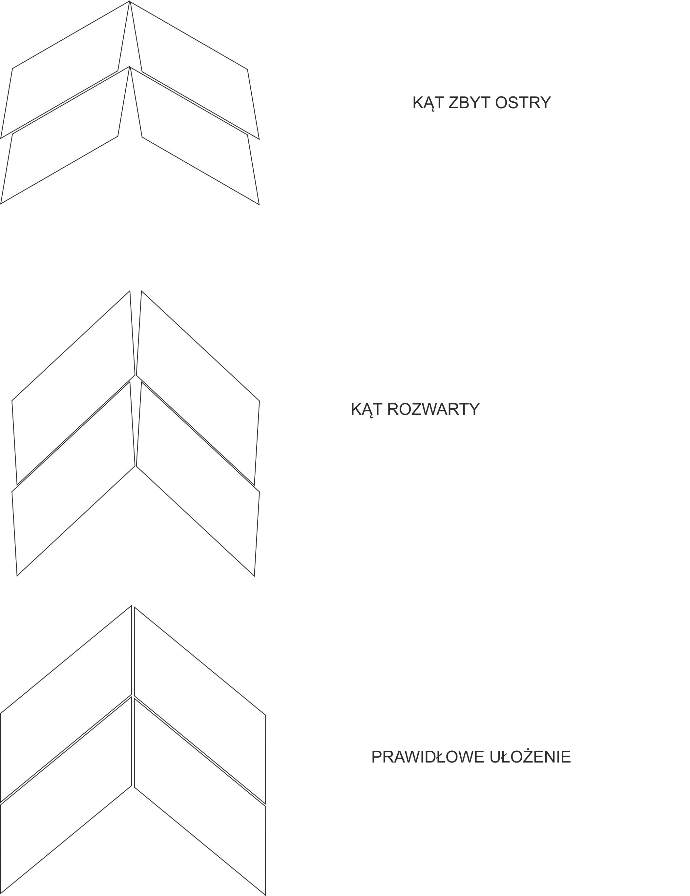 KĄT ZBYT OSTRY

KĄT ROZWARTY

PRAWIDŁOWE UŁOŻENIE